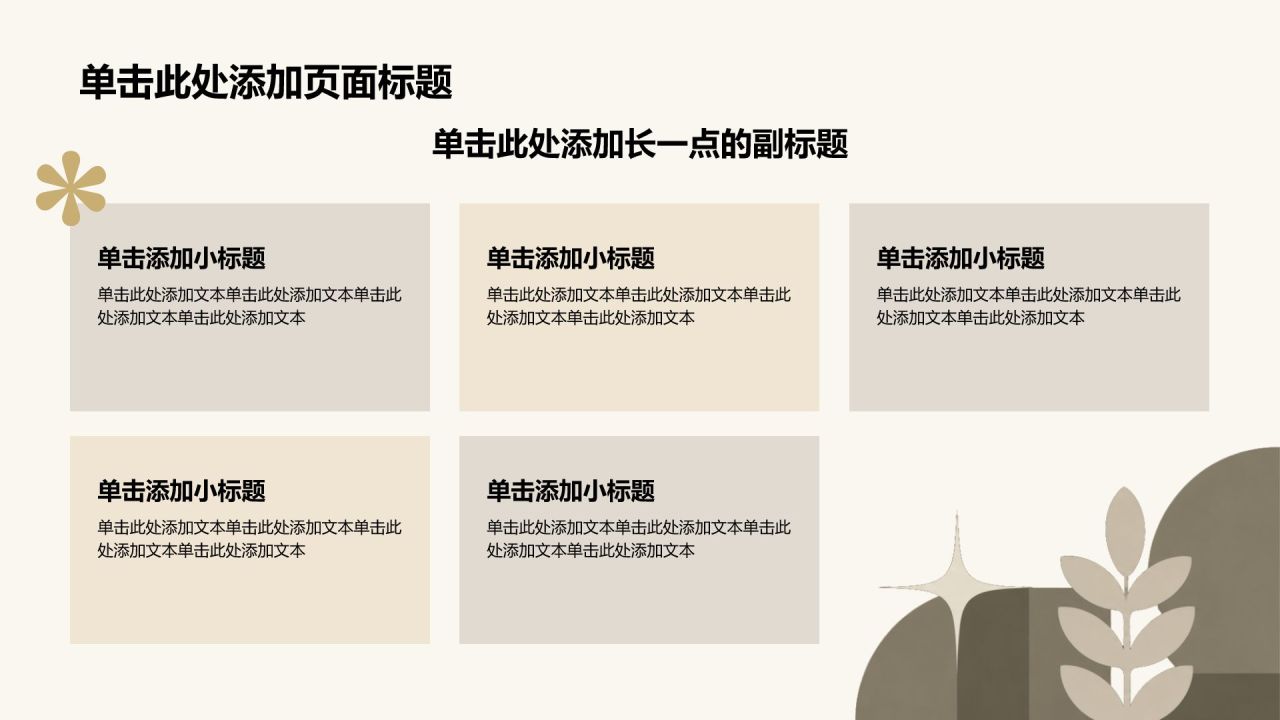 单击此处添加页面标题

单击此处添加长一点的副标题

单击添加小标题

单击此处添加文本单击此处添加文本单击此处添加文本单击此处添加文本

单击添加小标题

单击此处添加文本单击此处添加文本单击此处添加文本单击此处添加文本

单击添加小标题

单击此处添加文本单击此处添加文本单击此处添加文本单击此处添加文本

单击添加小标题

单击此处添加文本单击此处添加文本单击此处添加文本单击此处添加文本

单击添加小标题

单击此处添加文本单击此处添加文本单击此处添加文本单击此处添加文本